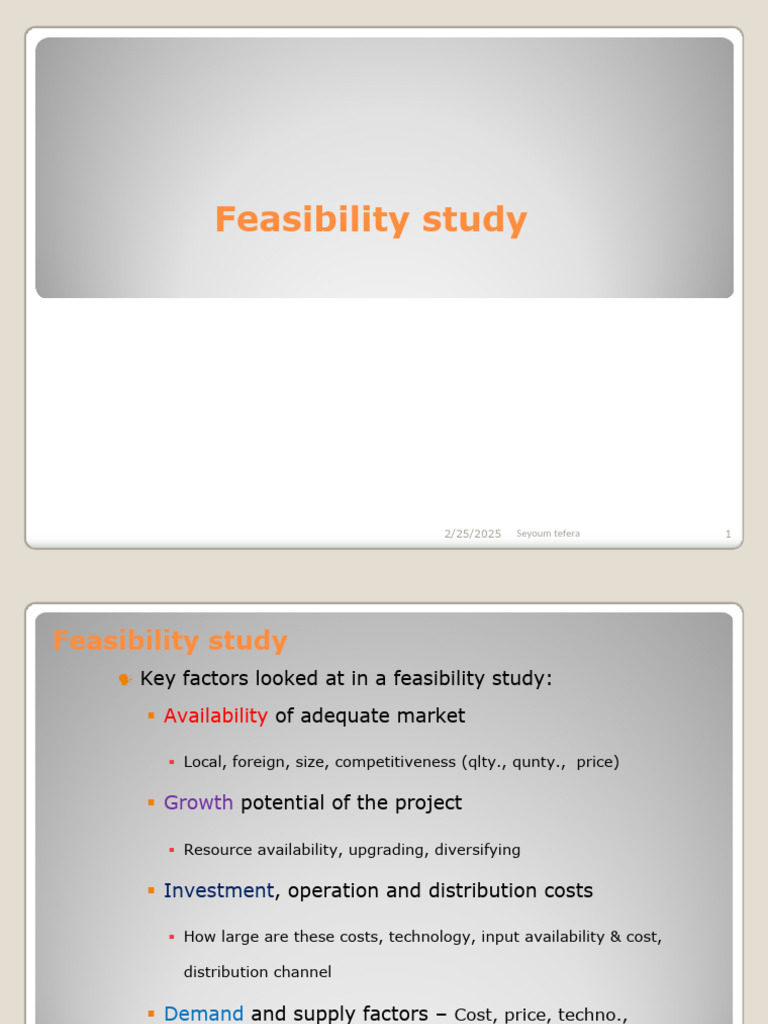 Feasibility study

2/25/2025 Seyoum tefera 1

Feasibility study

Key factors looked at in a feasibility study:

Availability of adequate market

Local, foreign, size, competitiveness (qlty., qunty., price)

Growth potential of the project

Resource availability, upgrading, diversifying

Investment, operation and distribution costs

How large are these costs, technology, input availability & cost, distribution channel

Demand and supply factors – Cost, price, techno.,